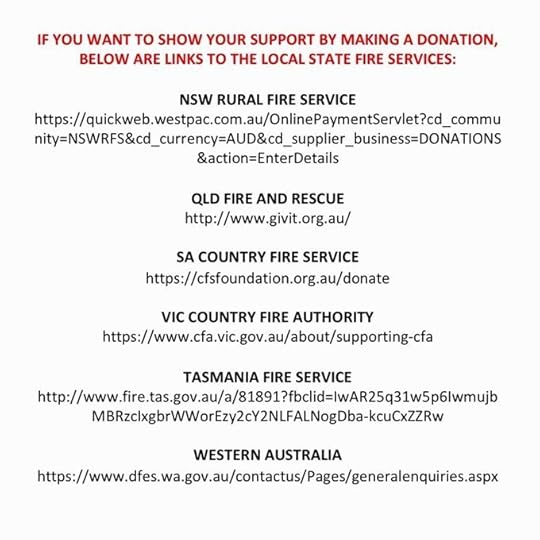 IF YOU WANT TO SHOW YOUR SUPPORT BY MAKING A DONATION, BELOW ARE LINKS TO THE LOCAL STATE FIRE SERVICES:

NSW RURAL FIRE SERVICE
https://quickweb.westpac.com.au/OnlinePaymentServlet?cd_community=NSWRFS&cd_currency=AUD&cd_supplier_business=DONATIONS&action=EnterDetails

QLD FIRE AND RESCUE
http://www.givit.org.au/

SA COUNTRY FIRE SERVICE
https://cfsfoundation.org.au/donate

VIC COUNTRY FIRE AUTHORITY
https://www.cfa.vic.gov.au/about/supporting-cfa

TASMANIA FIRE SERVICE
http://www.fire.tas.gov.au/a/81891?fbclid=IwAR25q31w5p6IwmujbMBRzcIxgbrWWorEzy2cY2NLFALNogDba-kcuCxZZRw

WESTERN AUSTRALIA
https://www.dfes.wa.gov.au/contactus/Pages/generalenquiries.aspx